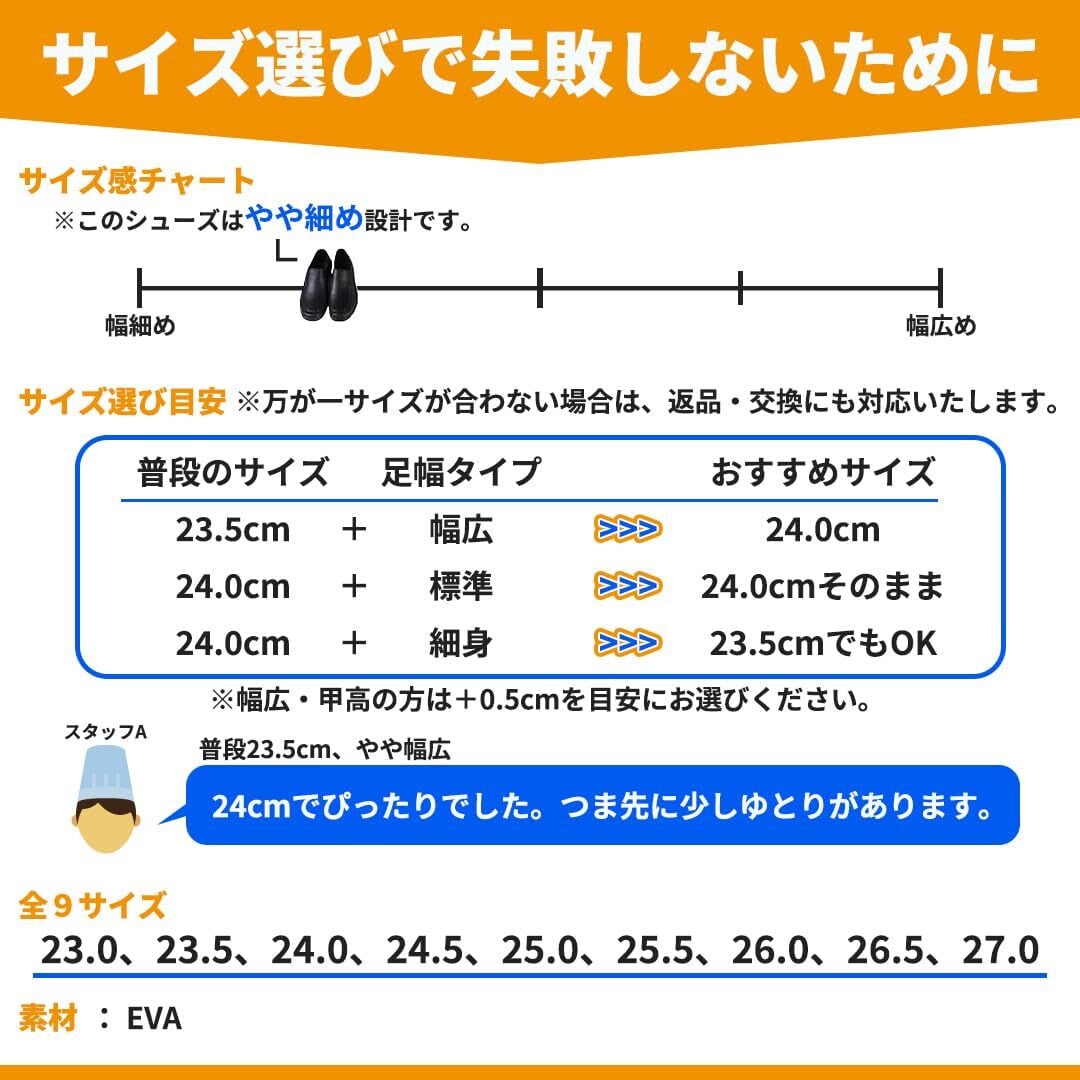 サイズ選びで失敗しないために

サイズ感チャート
※このシューズはやや細め設計です。

幅細め　幅広め

サイズ選び目安 ※万が一サイズが合わない場合は、返品・交換にも対応いたします。

| 普段のサイズ | | 足幅タイプ | | おすすめサイズ |
|---|---|---|---|---|
| 23.5cm | ＋ | 幅広 | >>> | 24.0cm |
| 24.0cm | ＋ | 標準 | >>> | 24.0cmそのまま |
| 24.0cm | ＋ | 細身 | >>> | 23.5cmでもOK |

※幅広・甲高の方は＋0.5cmを目安にお選びください。

スタッフA
普段23.5cm、やや幅広
24cmでぴったりでした。つま先に少しゆとりがあります。

全９サイズ
23.0、23.5、24.0、24.5、25.0、25.5、26.0、26.5、27.0

素材 ： EVA